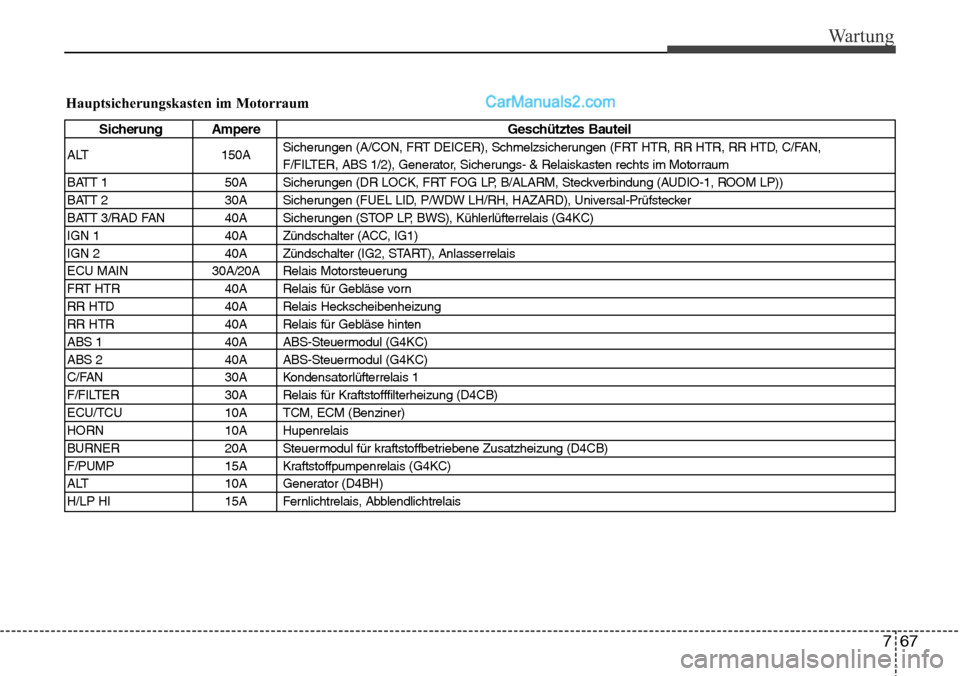 Wartung

Hauptsicherungskasten im Motorraum

CarManuals2.com

| Sicherung | Ampere | Geschütztes Bauteil |
|---|---|---|
| ALT | 150A | Sicherungen (A/CON, FRT DEICER), Schmelzsicherungen (FRT HTR, RR HTR, RR HTD, C/FAN, F/FILTER, ABS 1/2), Generator, Sicherungs- & Relaiskasten rechts im Motorraum |
| BATT 1 | 50A | Sicherungen (DR LOCK, FRT FOG LP, B/ALARM, Steckverbindung (AUDIO-1, ROOM LP)) |
| BATT 2 | 30A | Sicherungen (FUEL LID, P/WDW LH/RH, HAZARD), Universal-Prüfstecker |
| BATT 3/RAD FAN | 40A | Sicherungen (STOP LP, BWS), Kühlerlüfterrelais (G4KC) |
| IGN 1 | 40A | Zündschalter (ACC, IG1) |
| IGN 2 | 40A | Zündschalter (IG2, START), Anlasserrelais |
| ECU MAIN | 30A/20A | Relais Motorsteuerung |
| FRT HTR | 40A | Relais für Gebläse vorn |
| RR HTD | 40A | Relais Heckscheibenheizung |
| RR HTR | 40A | Relais für Gebläse hinten |
| ABS 1 | 40A | ABS-Steuermodul (G4KC) |
| ABS 2 | 40A | ABS-Steuermodul (G4KC) |
| C/FAN | 30A | Kondensatorlüfterrelais 1 |
| F/FILTER | 30A | Relais für Kraftstofffilterheizung (D4CB) |
| ECU/TCU | 10A | TCM, ECM (Benziner) |
| HORN | 10A | Hupenrelais |
| BURNER | 20A | Steuermodul für kraftstoffbetriebene Zusatzheizung (D4CB) |
| F/PUMP | 15A | Kraftstoffpumpenrelais (G4KC) |
| ALT | 10A | Generator (D4BH) |
| H/LP HI | 15A | Fernlichtrelais, Abblendlichtrelais |

7 67

carmanualsonline.info